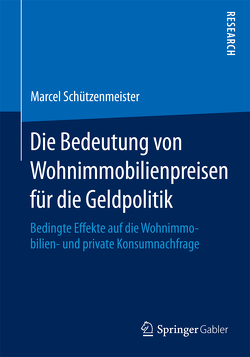 RESEARCH

Marcel Schützenmeister

Die Bedeutung von Wohnimmobilienpreisen für die Geldpolitik

Bedingte Effekte auf die Wohnimmobilien- und private Konsumnachfrage

Springer Gabler